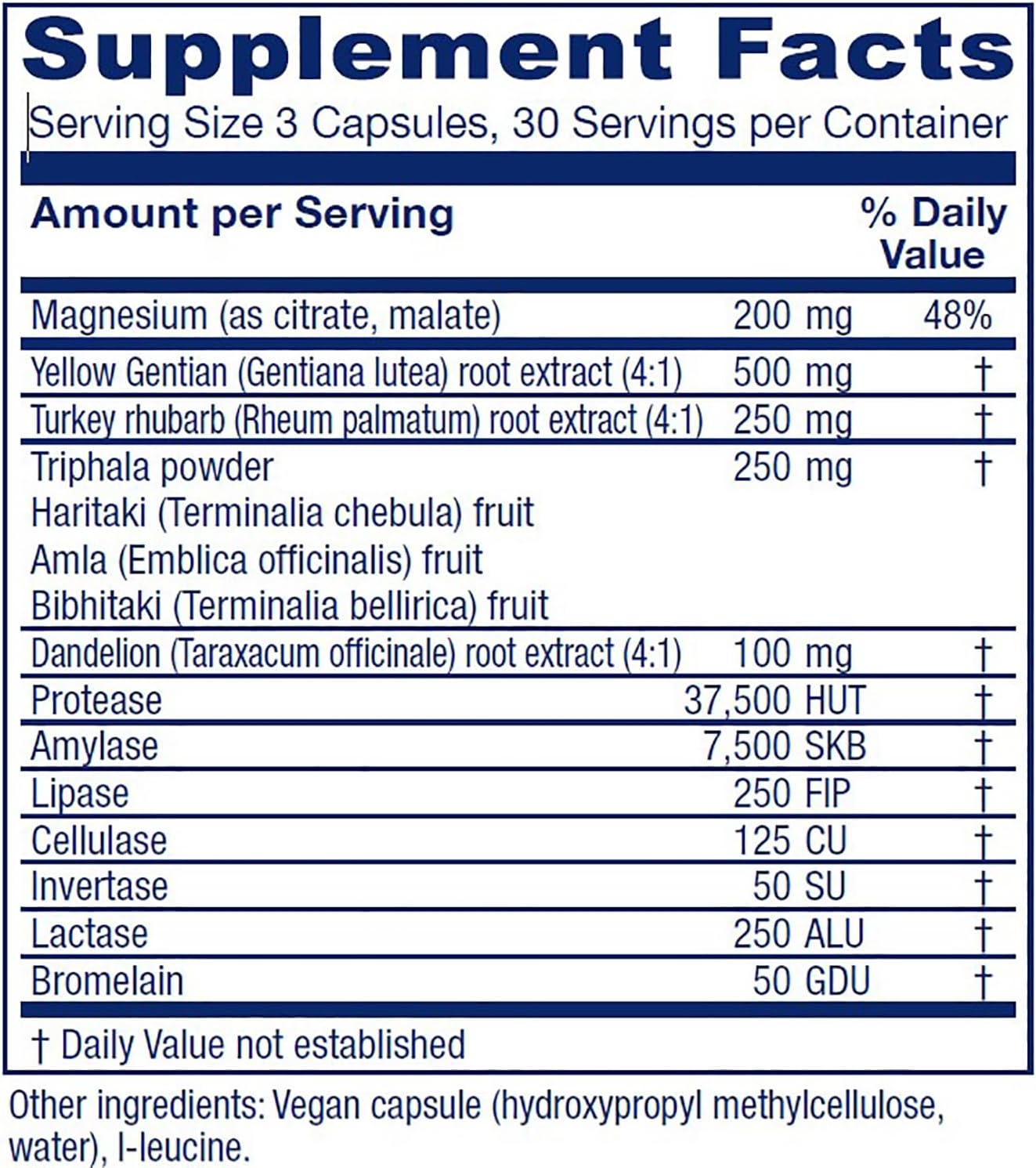 Supplement Facts

Serving Size 3 Capsules, 30 Servings per Container

| Amount per Serving | | % Daily Value |
|---|---|---|
| Magnesium (as citrate, malate) | 200 mg | 48% |
| Yellow Gentian (Gentiana lutea) root extract (4:1) | 500 mg | † |
| Turkey rhubarb (Rheum palmatum) root extract (4:1) | 250 mg | † |
| Triphala powder Haritaki (Terminalia chebula) fruit Amla (Emblica officinalis) fruit Bibhitaki (Terminalia bellirica) fruit | 250 mg | † |
| Dandelion (Taraxacum officinale) root extract (4:1) | 100 mg | † |
| Protease | 37,500 HUT | † |
| Amylase | 7,500 SKB | † |
| Lipase | 250 FIP | † |
| Cellulase | 125 CU | † |
| Invertase | 50 SU | † |
| Lactase | 250 ALU | † |
| Bromelain | 50 GDU | † |

† Daily Value not established

Other ingredients: Vegan capsule (hydroxypropyl methylcellulose, water), l-leucine.